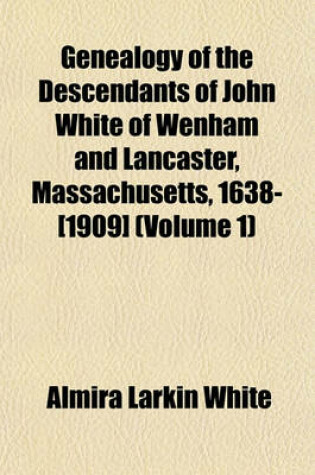 Genealogy of the Descendants of John White of Wenham and Lancaster, Massachusetts, 1638-[1909] (Volume 1)

Almira Larkin White